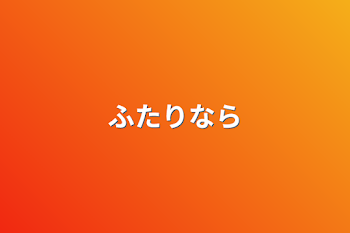 ふたりなら